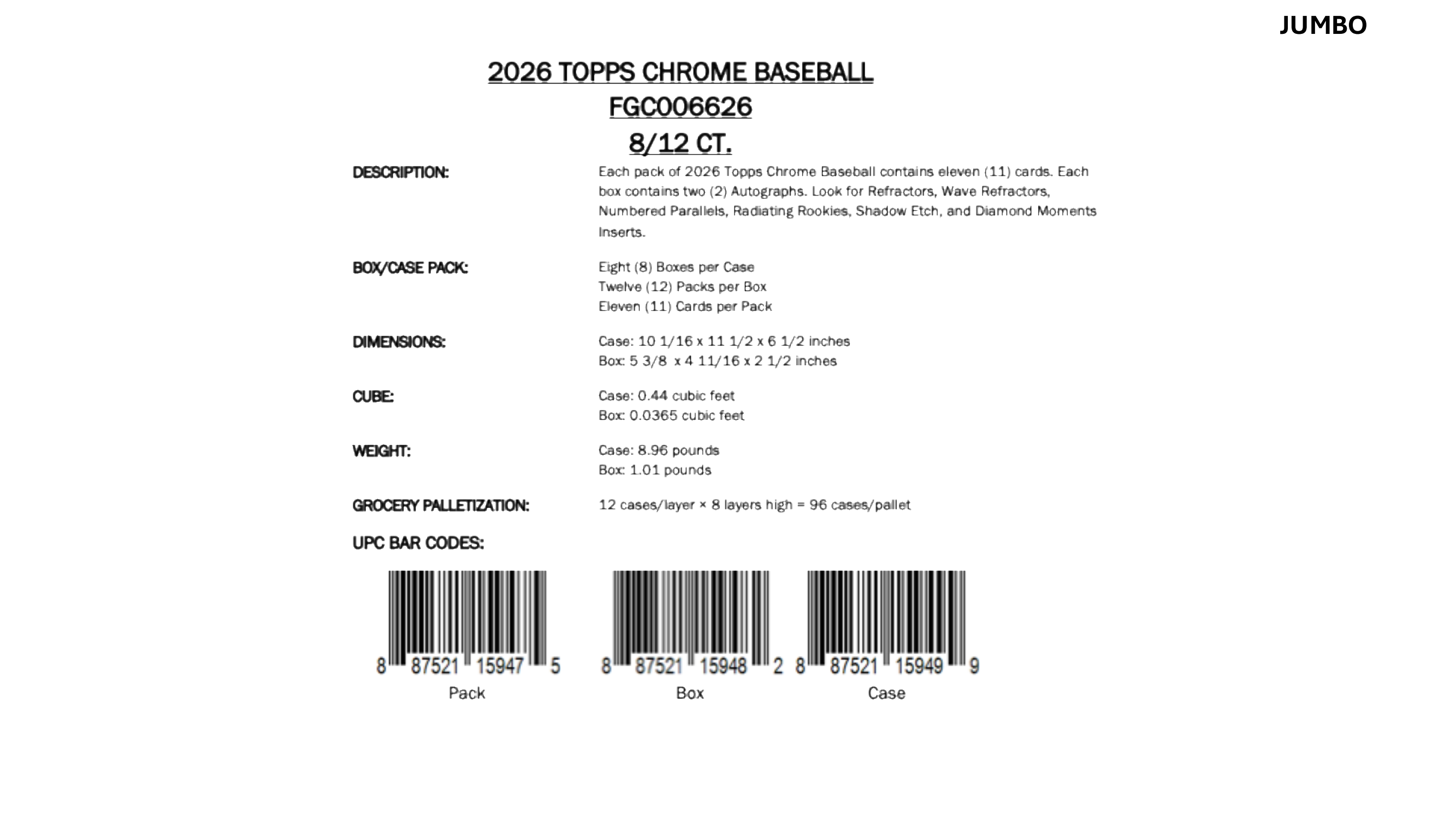 JUMBO

2026 TOPPS CHROME BASEBALL
FGC006626
8/12 CT.

DESCRIPTION:

Each pack of 2026 Topps Chrome Baseball contains eleven (11) cards. Each box contains two (2) Autographs. Look for Refractors, Wave Refractors, Numbered Parallels, Radiating Rookies, Shadow Etch, and Diamond Moments Inserts.

BOX/CASE PACK:

Eight (8) Boxes per Case
Twelve (12) Packs per Box
Eleven (11) Cards per Pack

DIMENSIONS:

Case: 10 1/16 x 11 1/2 x 6 1/2 inches
Box: 5 3/8 x 4 11/16 x 2 1/2 inches

CUBE:

Case: 0.44 cubic feet
Box: 0.0365 cubic feet

WEIGHT:

Case: 8.96 pounds
Box: 1.01 pounds

GROCERY PALLETIZATION:

12 cases/layer × 8 layers high = 96 cases/pallet

UPC BAR CODES:

8 87521 15947 5
Pack

8 87521 15948 2
Box

8 87521 15949 9
Case